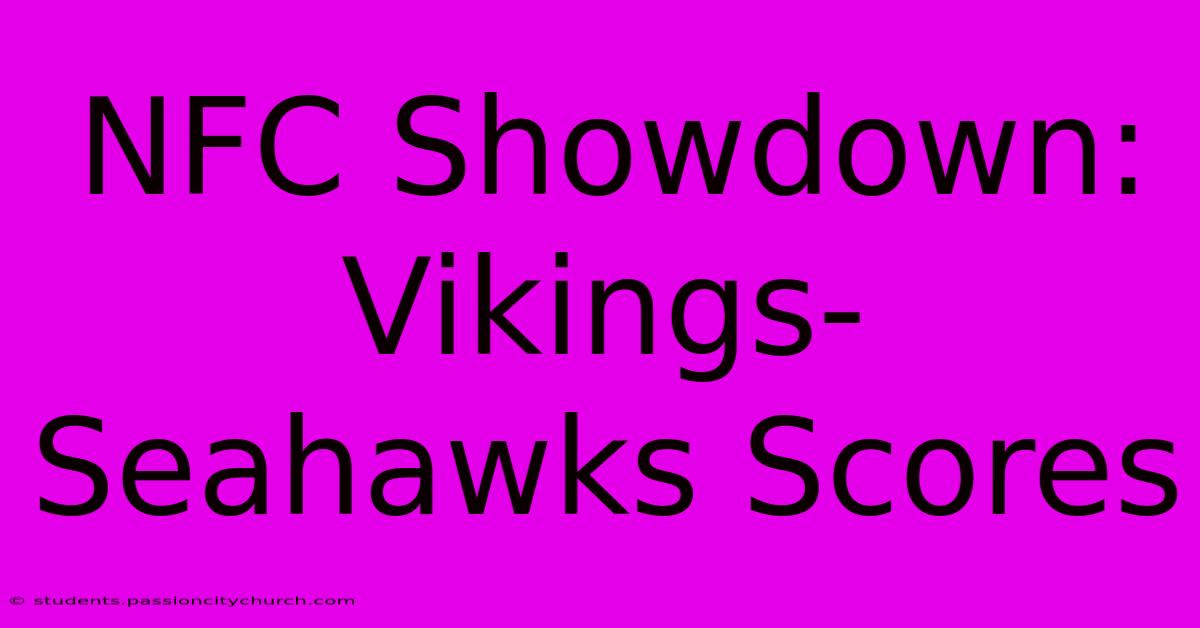 NFC Showdown: Vikings-Seahawks Scores

© students.passioncitychurch.com